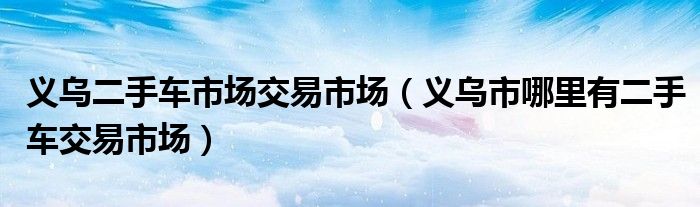 义乌二手车市场交易市场（义乌市哪里有二手车交易市场）